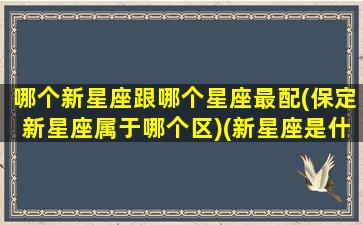 哪个新星座跟哪个星座最配(保定新星座属于哪个区)(新星座是什